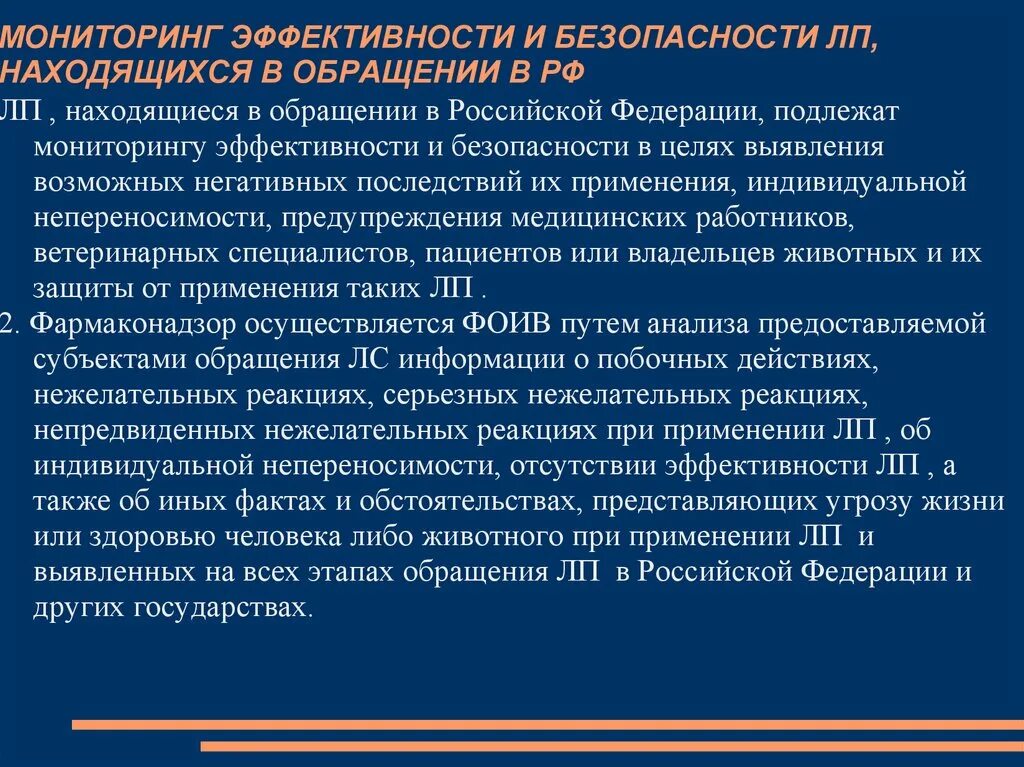 МОНИТОРИНГ ЭФФЕКТИВНОСТИ И БЕЗОПАСНОСТИ ЛП, НАХОДЯЩИХСЯ В ОБРАЩЕНИИ В РФ

ЛП , находящиеся в обращении в Российской Федерации, подлежат мониторингу эффективности и безопасности в целях выявления возможных негативных последствий их применения, индивидуальной непереносимости, предупреждения медицинских работников, ветеринарных специалистов, пациентов или владельцев животных и их защиты от применения таких ЛП .

2. Фармаконадзор осуществляется ФОИВ путем анализа предоставляемой субъектами обращения ЛС информации о побочных действиях, нежелательных реакциях, серьезных нежелательных реакциях, непредвиденных нежелательных реакциях при применении ЛП , об индивидуальной непереносимости, отсутствии эффективности ЛП , а также об иных фактах и обстоятельствах, представляющих угрозу жизни или здоровью человека либо животного при применении ЛП и выявленных на всех этапах обращения ЛП в Российской Федерации и других государствах.